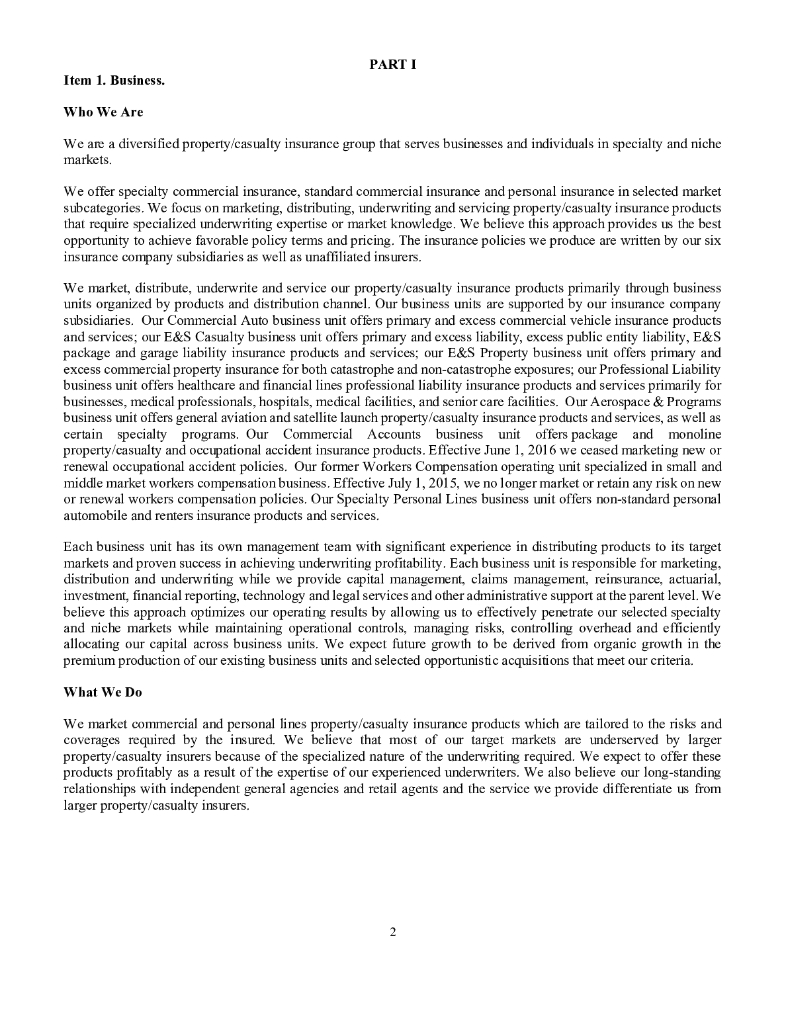 PART I

Item 1. Business.

Who We Are

We are a diversified property/casualty insurance group that serves businesses and individuals in specialty and niche markets.

We offer specialty commercial insurance, standard commercial insurance and personal insurance in selected market subcategories. We focus on marketing, distributing, underwriting and servicing property/casualty insurance products that require specialized underwriting expertise or market knowledge. We believe this approach provides us the best opportunity to achieve favorable policy terms and pricing. The insurance policies we produce are written by our six insurance company subsidiaries as well as unaffiliated insurers.

We market, distribute, underwrite and service our property/casualty insurance products primarily through business units organized by products and distribution channel. Our business units are supported by our insurance company subsidiaries. Our Commercial Auto business unit offers primary and excess commercial vehicle insurance products and services; our E&S Casualty business unit offers primary and excess liability, excess public entity liability, E&S package and garage liability insurance products and services; our E&S Property business unit offers primary and excess commercial property insurance for both catastrophe and non-catastrophe exposures; our Professional Liability business unit offers healthcare and financial lines professional liability insurance products and services primarily for businesses, medical professionals, hospitals, medical facilities, and senior care facilities. Our Aerospace & Programs business unit offers general aviation and satellite launch property/casualty insurance products and services, as well as certain specialty programs. Our Commercial Accounts business unit offers package and monoline property/casualty and occupational accident insurance products. Effective June 1, 2016 we ceased marketing new or renewal occupational accident policies. Our former Workers Compensation operating unit specialized in small and middle market workers compensation business. Effective July 1, 2015, we no longer market or retain any risk on new or renewal workers compensation policies. Our Specialty Personal Lines business unit offers non-standard personal automobile and renters insurance products and services.

Each business unit has its own management team with significant experience in distributing products to its target markets and proven success in achieving underwriting profitability. Each business unit is responsible for marketing, distribution and underwriting while we provide capital management, claims management, reinsurance, actuarial, investment, financial reporting, technology and legal services and other administrative support at the parent level. We believe this approach optimizes our operating results by allowing us to effectively penetrate our selected specialty and niche markets while maintaining operational controls, managing risks, controlling overhead and efficiently allocating our capital across business units. We expect future growth to be derived from organic growth in the premium production of our existing business units and selected opportunistic acquisitions that meet our criteria.

What We Do

We market commercial and personal lines property/casualty insurance products which are tailored to the risks and coverages required by the insured. We believe that most of our target markets are underserved by larger property/casualty insurers because of the specialized nature of the underwriting required. We expect to offer these products profitably as a result of the expertise of our experienced underwriters. We also believe our long-standing relationships with independent general agencies and retail agents and the service we provide differentiate us from larger property/casualty insurers.

2